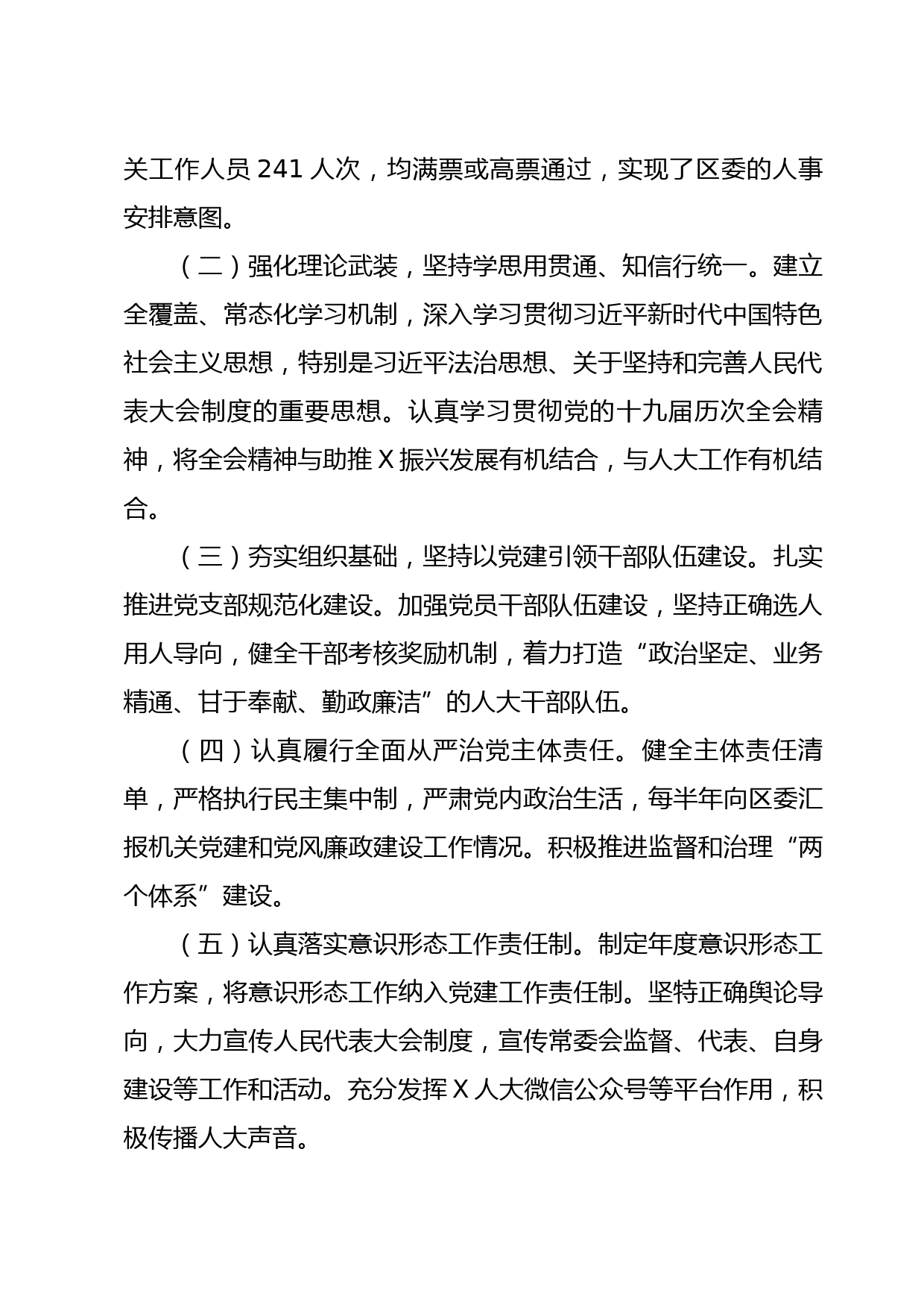 关工作人员 241 人次，均满票或高票通过，实现了区委的人事安排意图。

（二）强化理论武装，坚持学思用贯通、知信行统一。建立全覆盖、常态化学习机制，深入学习贯彻习近平新时代中国特色社会主义思想，特别是习近平法治思想、关于坚持和完善人民代表大会制度的重要思想。认真学习贯彻党的十九届历次全会精神，将全会精神与助推 X 振兴发展有机结合，与人大工作有机结合。

（三）夯实组织基础，坚持以党建引领干部队伍建设。扎实推进党支部规范化建设。加强党员干部队伍建设，坚持正确选人用人导向，健全干部考核奖励机制，着力打造“政治坚定、业务精通、甘于奉献、勤政廉洁”的人大干部队伍。

（四）认真履行全面从严治党主体责任。健全主体责任清单，严格执行民主集中制，严肃党内政治生活，每半年向区委汇报机关党建和党风廉政建设工作情况。积极推进监督和治理“两个体系”建设。

（五）认真落实意识形态工作责任制。制定年度意识形态工作方案，将意识形态工作纳入党建工作责任制。坚特正确舆论导向，大力宣传人民代表大会制度，宣传常委会监督、代表、自身建设等工作和活动。充分发挥 X 人大微信公众号等平台作用，积极传播人大声音。